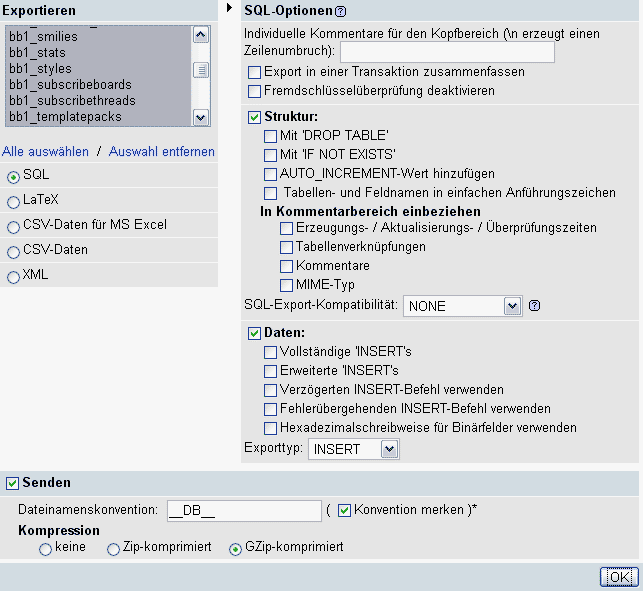 Exportieren

bb1_smilies
bb1_stats
bb1_styles
bb1_subscribeboards
bb1_subscribethreads
bb1_templatepacks

Alle auswählen / Auswahl entfernen

SQL
LaTeX
CSV-Daten für MS Excel
CSV-Daten
XML

SQL-Optionen

Individuelle Kommentare für den Kopfbereich (\n erzeugt einen Zeilenumbruch):

Export in einer Transaktion zusammenfassen
Fremdschlüsselüberprüfung deaktivieren

Struktur:
Mit 'DROP TABLE'
Mit 'IF NOT EXISTS'
AUTO_INCREMENT-Wert hinzufügen
Tabellen- und Feldnamen in einfachen Anführungszeichen
In Kommentarbereich einbeziehen
Erzeugungs- / Aktualisierungs- / Überprüfungszeiten
Tabellenverknüpfungen
Kommentare
MIME-Typ
SQL-Export-Kompatibilität: NONE

Daten:
Vollständige 'INSERT's
Erweiterte 'INSERT's
Verzögerten INSERT-Befehl verwenden
Fehlerübergehenden INSERT-Befehl verwenden
Hexadezimalschreibweise für Binärfelder verwenden
Exporttyp: INSERT

Senden

Dateinamenskonvention: __DB__ ( Konvention merken )*

Kompression
keine Zip-komprimiert GZip-komprimiert

OK